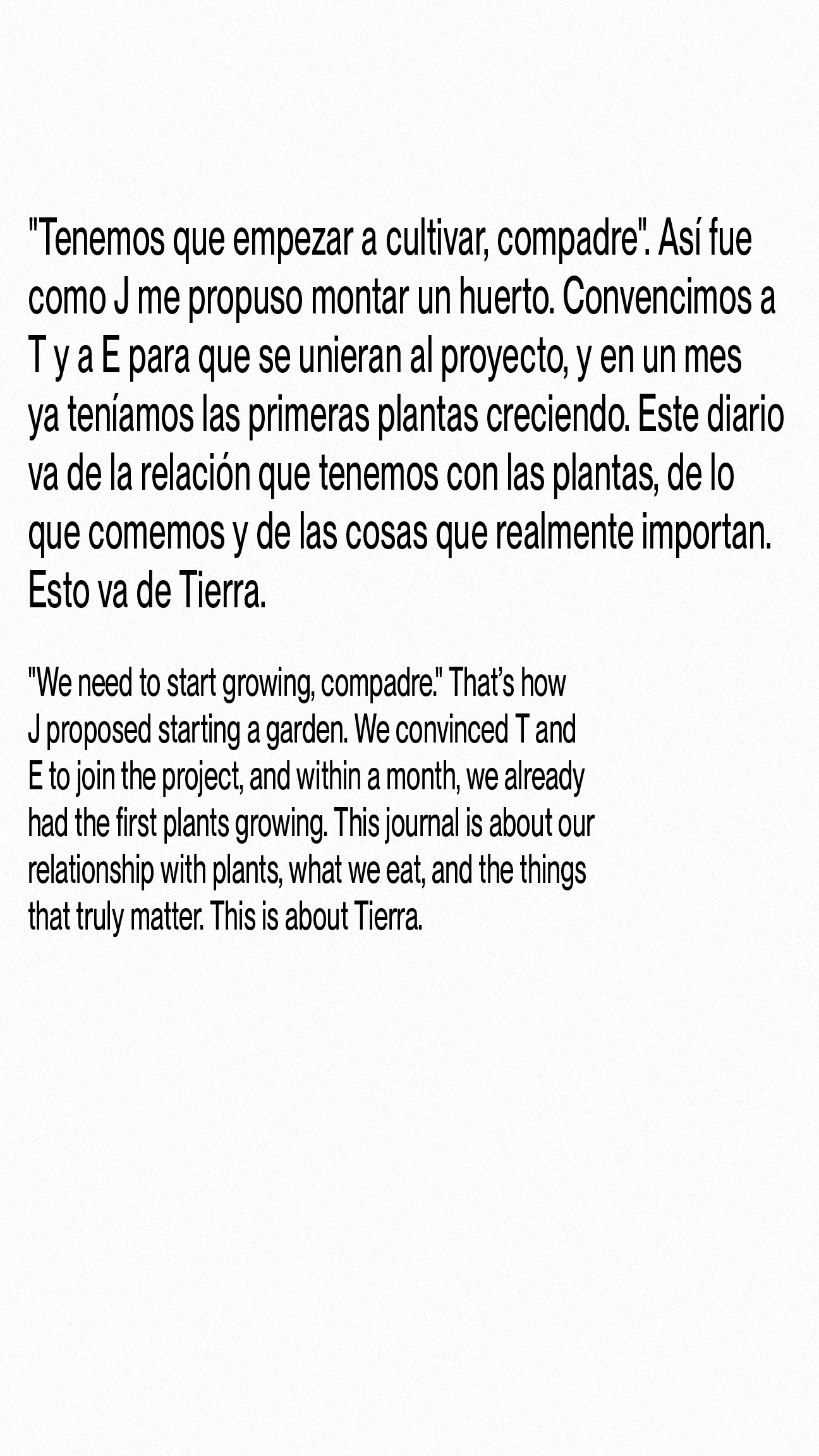 "Tenemos que empezar a cultivar, compadre". Así fue como J me propuso montar un huerto. Convencimos a T y a E para que se unieran al proyecto, y en un mes ya teníamos las primeras plantas creciendo. Este diario va de la relación que tenemos con las plantas, de lo que comemos y de las cosas que realmente importan. Esto va de Tierra.

"We need to start growing, compadre." That's how J proposed starting a garden. We convinced T and E to join the project, and within a month, we already had the first plants growing. This journal is about our relationship with plants, what we eat, and the things that truly matter. This is about Tierra.